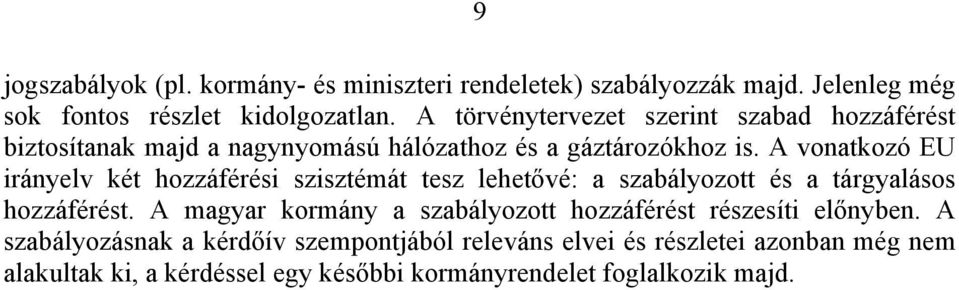 9

jogszabályok (pl. kormány- és miniszteri rendeletek) szabályozzák majd. Jelenleg még sok fontos részlet kidolgozatlan. A törvénytervezet szerint szabad hozzáférést biztosítanak majd a nagynyomású hálózathoz és a gáztározókhoz is. A vonatkozó EU irányelv két hozzáférési szisztémát tesz lehetővé: a szabályozott és a tárgyalásos hozzáférést. A magyar kormány a szabályozott hozzáférést részesíti előnyben. A szabályozásnak a kérdőív szempontjából releváns elvei és részletei azonban még nem alakultak ki, a kérdéssel egy későbbi kormányrendelet foglalkozik majd.